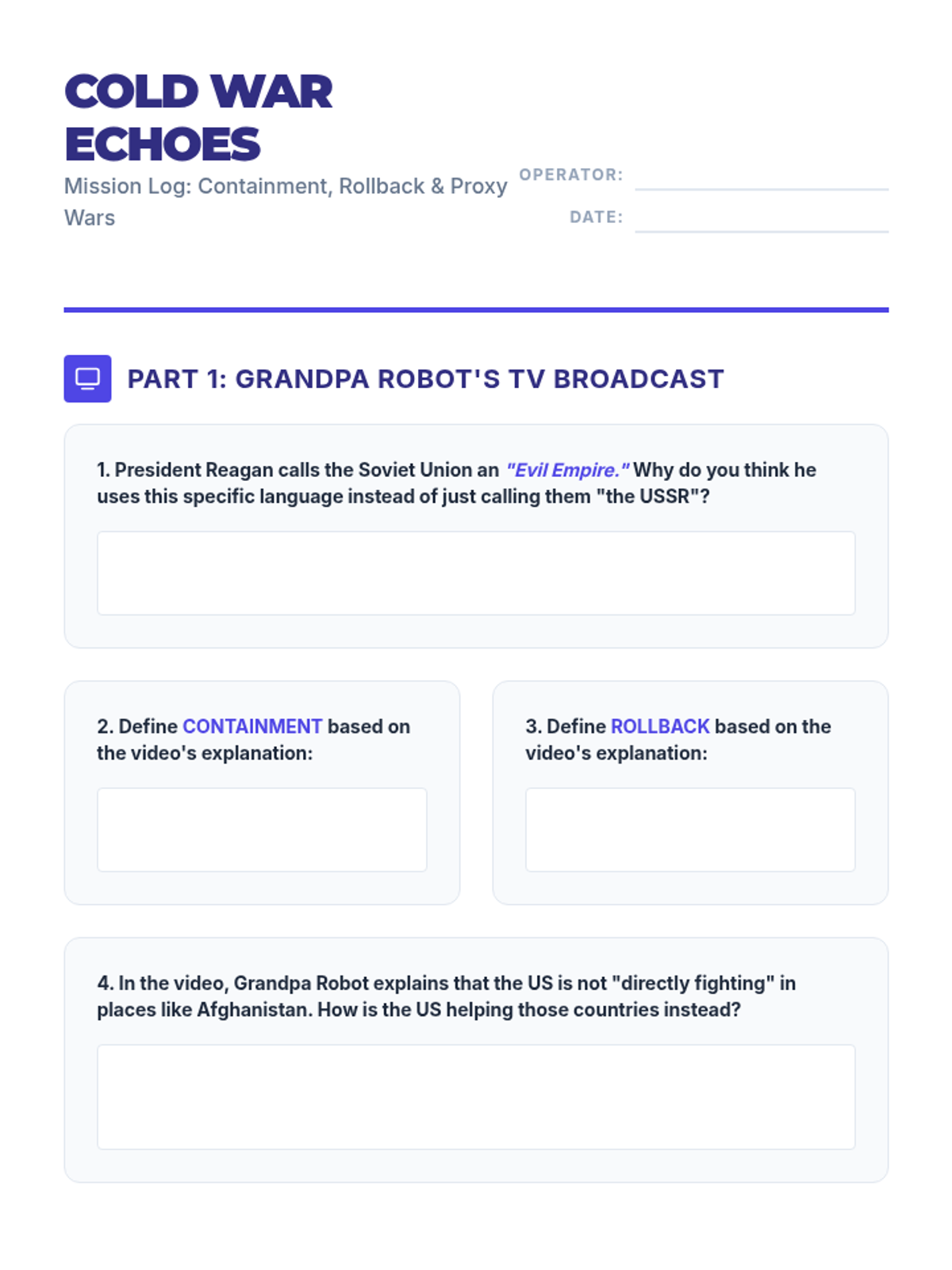 COLD WAR ECHOES

Mission Log: Containment, Rollback & Proxy Wars

OPERATOR: ____

DATE: ____

PART 1: GRANDPA ROBOT'S TV BROADCAST

1. President Reagan calls the Soviet Union an "Evil Empire." Why do you think he uses this specific language instead of just calling them "the USSR"?

2. Define CONTAINMENT based on the video's explanation:

3. Define ROLLBACK based on the video's explanation:

4. In the video, Grandpa Robot explains that the US is not "directly fighting" in places like Afghanistan. How is the US helping those countries instead?